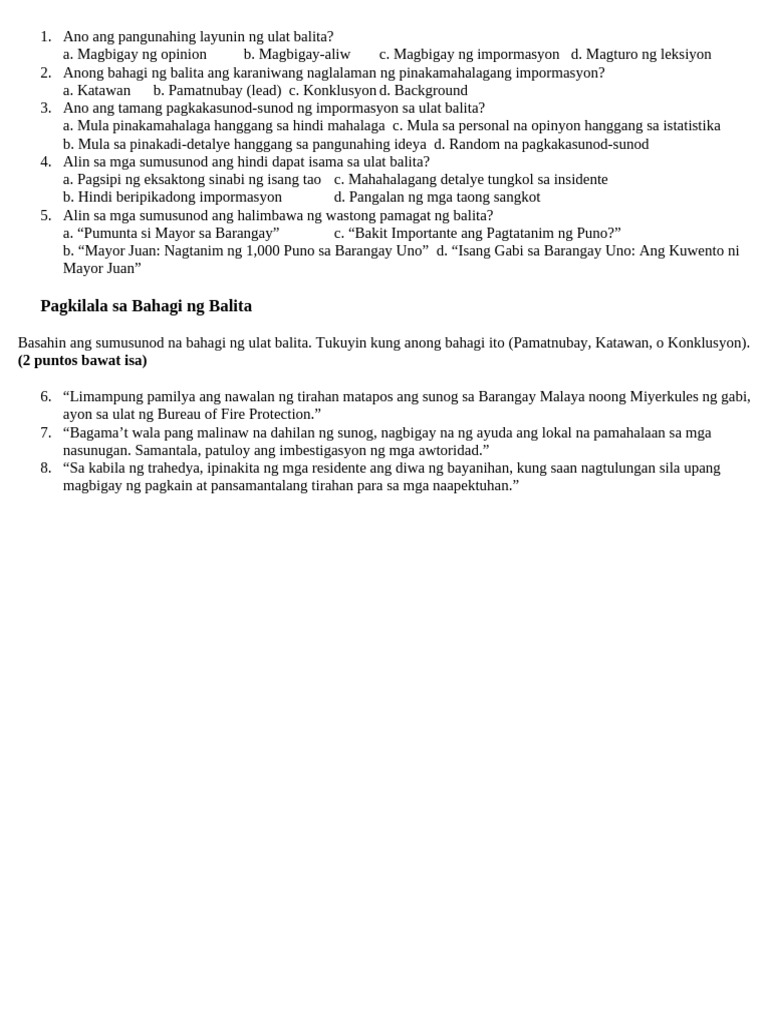 1. Ano ang pangunahing layunin ng ulat balita?
a. Magbigay ng opinion b. Magbigay-aliw c. Magbigay ng impormasyon d. Magturo ng leksiyon
2. Anong bahagi ng balita ang karaniwang naglalaman ng pinakamahalagang impormasyon?
a. Katawan b. Pamatnubay (lead) c. Konklusyon d. Background
3. Ano ang tamang pagkakasunod-sunod ng impormasyon sa ulat balita?
a. Mula pinakamahalaga hanggang sa hindi mahalaga c. Mula sa personal na opinyon hanggang sa istatistika
b. Mula sa pinakadi-detalye hanggang sa pangunahing ideya d. Random na pagkakasunod-sunod
4. Alin sa mga sumusunod ang hindi dapat isama sa ulat balita?
a. Pagsipi ng eksaktong sinabi ng isang tao c. Mahahalagang detalye tungkol sa insidente
b. Hindi beripikadong impormasyon d. Pangalan ng mga taong sangkot
5. Alin sa mga sumusunod ang halimbawa ng wastong pamagat ng balita?
a. “Pumunta si Mayor sa Barangay” c. “Bakit Importante ang Pagtatanim ng Puno?”
b. “Mayor Juan: Nagtanim ng 1,000 Puno sa Barangay Uno” d. “Isang Gabi sa Barangay Uno: Ang Kuwento ni Mayor Juan”

Pagkilala sa Bahagi ng Balita

Basahin ang sumusunod na bahagi ng ulat balita. Tukuyin kung anong bahagi ito (Pamatnubay, Katawan, o Konklusyon). (2 puntos bawat isa)

6. “Limampung pamilya ang nawalan ng tirahan matapos ang sunog sa Barangay Malaya noong Miyerkules ng gabi, ayon sa ulat ng Bureau of Fire Protection.”
7. “Bagama’t wala pang malinaw na dahilan ng sunog, nagbigay na ng ayuda ang lokal na pamahalaan sa mga nasunugan. Samantala, patuloy ang imbestigasyon ng mga awtoridad.”
8. “Sa kabila ng trahedya, ipinakita ng mga residente ang diwa ng bayanihan, kung saan nagtulungan sila upang magbigay ng pagkain at pansamantalang tirahan para sa mga naapektuhan.”